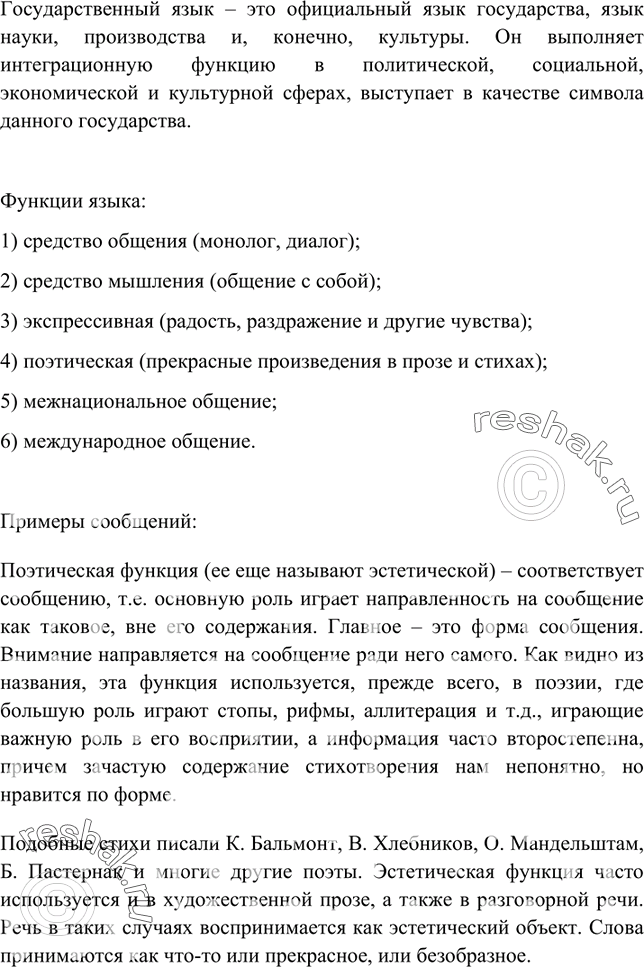 Государственный язык – это официальный язык государства, язык науки, производства и, конечно, культуры. Он выполняет интеграционную функцию в политической, социальной, экономической и культурной сферах, выступает в качестве символа данного государства.

Функции языка:

1) средство общения (монолог, диалог);

2) средство мышления (общение с собой);

3) экспрессивная (радость, раздражение и другие чувства);

4) поэтическая (прекрасные произведения в прозе и стихах);

5) межнациональное общение;

6) международное общение.

reshak.ru ©

Примеры сообщений:

Поэтическая функция (ее еще называют эстетической) – соответствует сообщению, т.е. основную роль играет направленность на сообщение как таковое, вне его содержания. Главное – это форма сообщения. Внимание направляется на сообщение ради него самого. Как видно из названия, эта функция используется, прежде всего, в поэзии, где большую роль играют стопы, рифмы, аллитерация и т.д., играющие важную роль в его восприятии, а информация часто второстепенна, причем зачастую содержание стихотворения нам непонятно, но нравится по форме.

Подобные стихи писали К. Бальмонт, В. Хлебников, О. Мандельштам, Б. Пастернак и многие другие поэты. Эстетическая функция часто используется и в художественной прозе, а также в разговорной речи. Речь в таких случаях воспринимается как эстетический объект. Слова принимаются как что-то или прекрасное, или безобразное.

reshak.ru